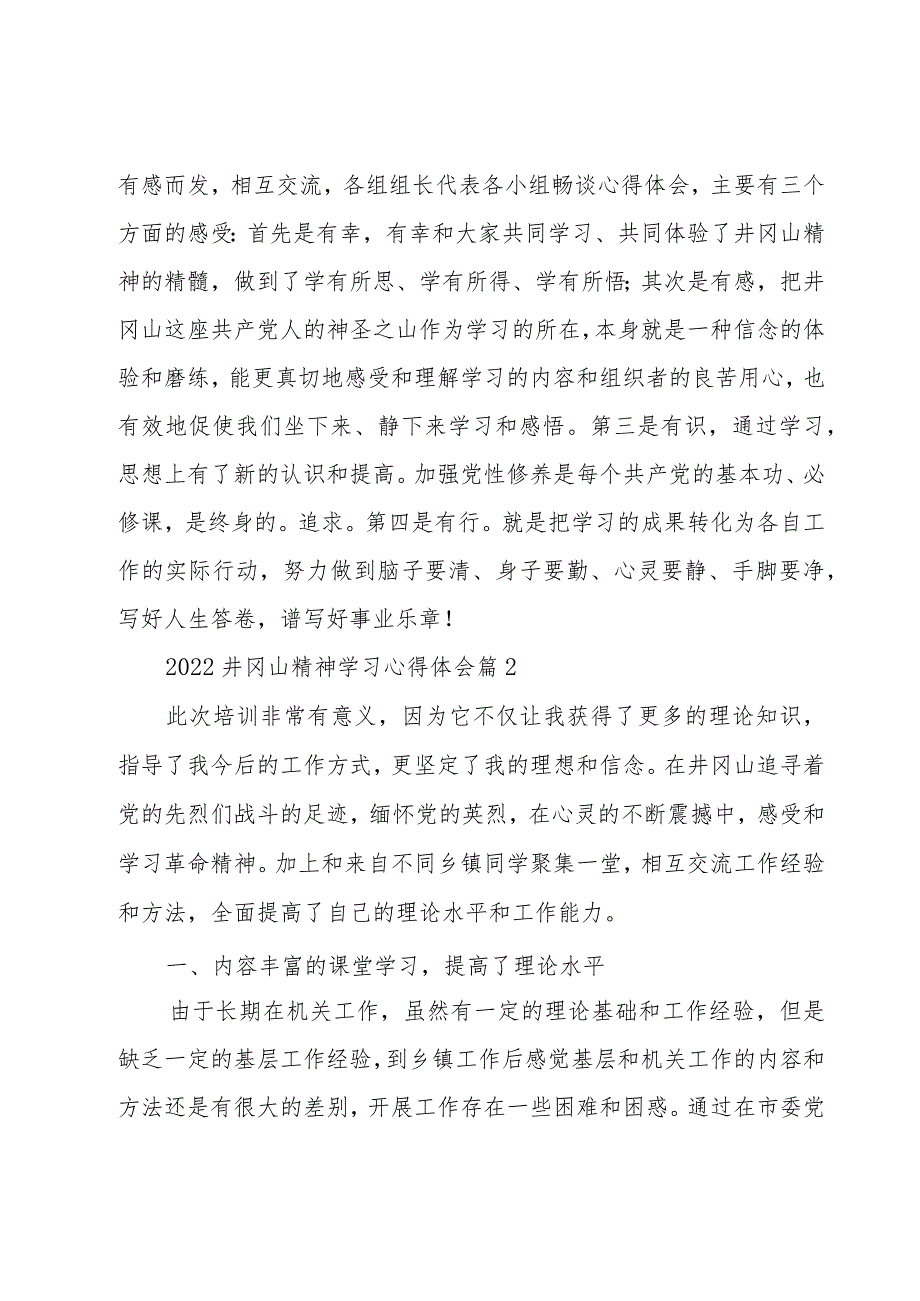 有感而发，相互交流，各组组长代表各小组畅谈心得体会，主要有三个方面的感受：首先是有幸，有幸和大家共同学习、共同体验了井冈山精神的精髓，做到了学有所思、学有所得、学有所悟；其次是有感，把井冈山这座共产党人的神圣之山作为学习的所在，本身就是一种信念的体验和磨练，能更真切地感受和理解学习的内容和组织者的良苦用心，也有效地促使我们坐下来、静下来学习和感悟。第三是有识，通过学习，思想上有了新的认识和提高。加强党性修养是每个共产党的基本功、必修课，是终身的。追求。第四是有行。就是把学习的成果转化为各自工作的实际行动，努力做到脑子要清、身子要勤、心灵要静、手脚要净，写好人生答卷，谱写好事业乐章！

2022井冈山精神学习心得体会篇2

此次培训非常有意义，因为它不仅让我获得了更多的理论知识，指导了我今后的工作方式，更坚定了我的理想和信念。在井冈山追寻着党的先烈们战斗的足迹，缅怀党的英烈，在心灵的不断震撼中，感受和学习革命精神。加上和来自不同乡镇同学聚集一堂，相互交流工作经验和方法，全面提高了自己的理论水平和工作能力。

一、内容丰富的课堂学习，提高了理论水平

由于长期在机关工作，虽然有一定的理论基础和工作经验，但是缺乏一定的基层工作经验，到乡镇工作后感觉基层和机关工作的内容和方法还是有很大的差别，开展工作存在一些困难和困惑。通过在市委党